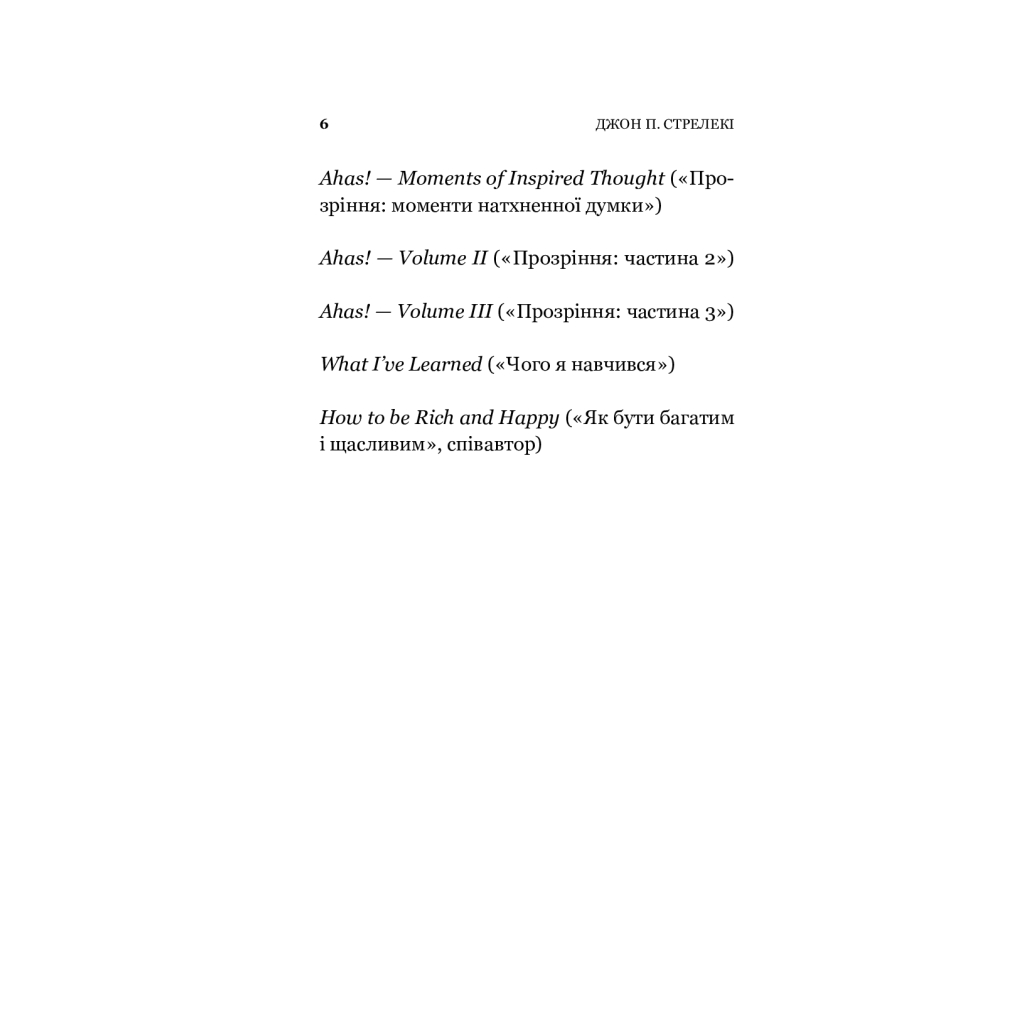 6 ДЖОН П. СТРЕЛЕКІ

Ahas! — Moments of Inspired Thought («Прозріння: моменти натхненної думки»)

Ahas! — Volume II («Прозріння: частина 2»)

Ahas! — Volume III («Прозріння: частина 3»)

What I've Learned («Чого я навчився»)

How to be Rich and Happy («Як бути багатим і щасливим», співавтор)